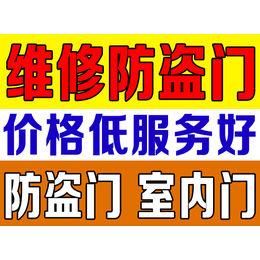 维修防盗门

价格低服务好

防盗门 室内门